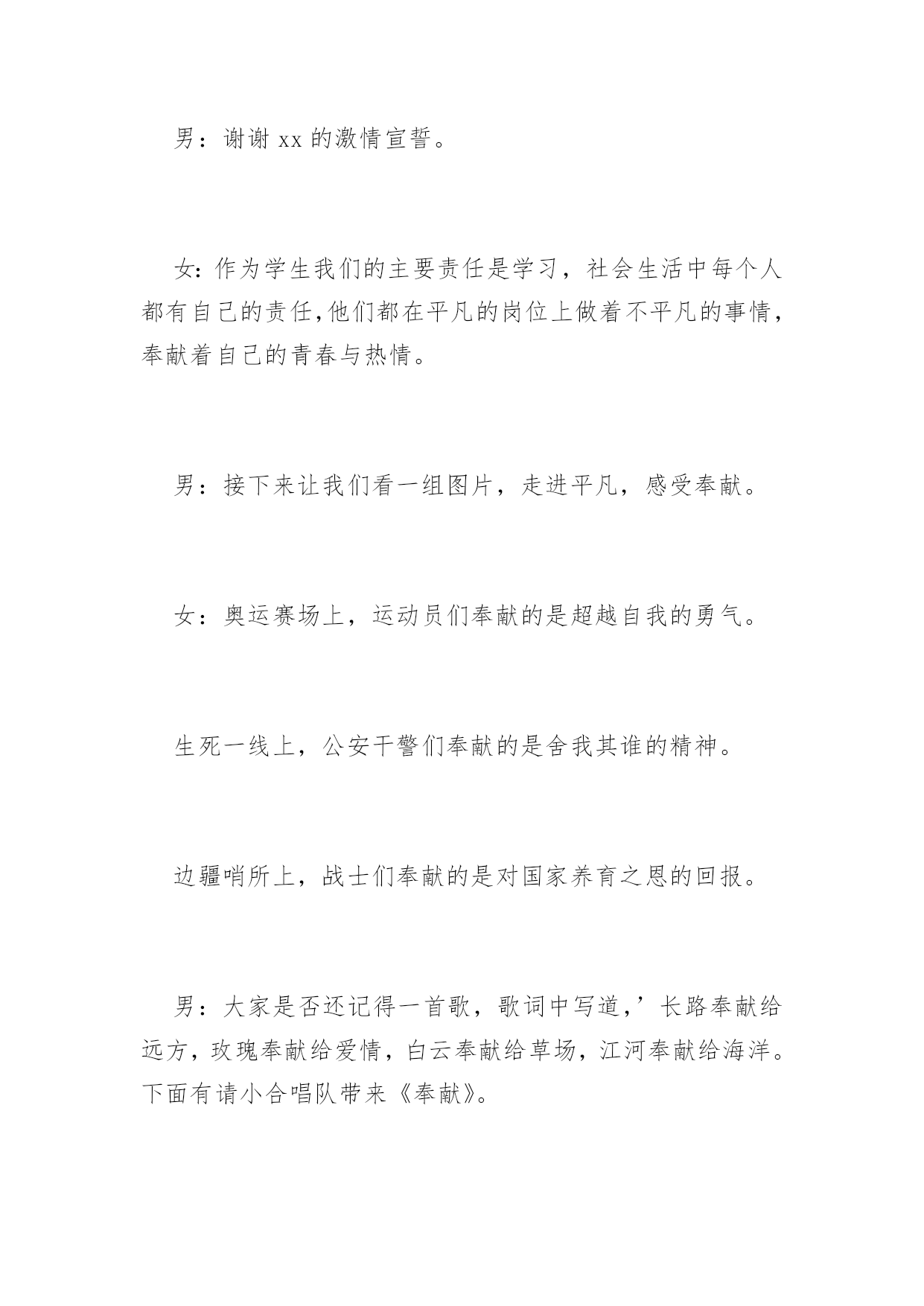 男：谢谢 xx 的激情宣誓。

女:作为学生我们的主要责任是学习，社会生活中每个人都有自己的责任,他们都在平凡的岗位上做着不平凡的事情，奉献着自己的青春与热情。

男：接下来让我们看一组图片，走进平凡，感受奉献。

女：奥运赛场上，运动员们奉献的是超越自我的勇气。

生死一线上，公安干警们奉献的是舍我其谁的精神。

边疆哨所上，战士们奉献的是对国家养育之恩的回报。

男：大家是否还记得一首歌，歌词中写道,’长路奉献给远方，玫瑰奉献给爱情，白云奉献给草场，江河奉献给海洋。下面有请小合唱队带来《奉献》。